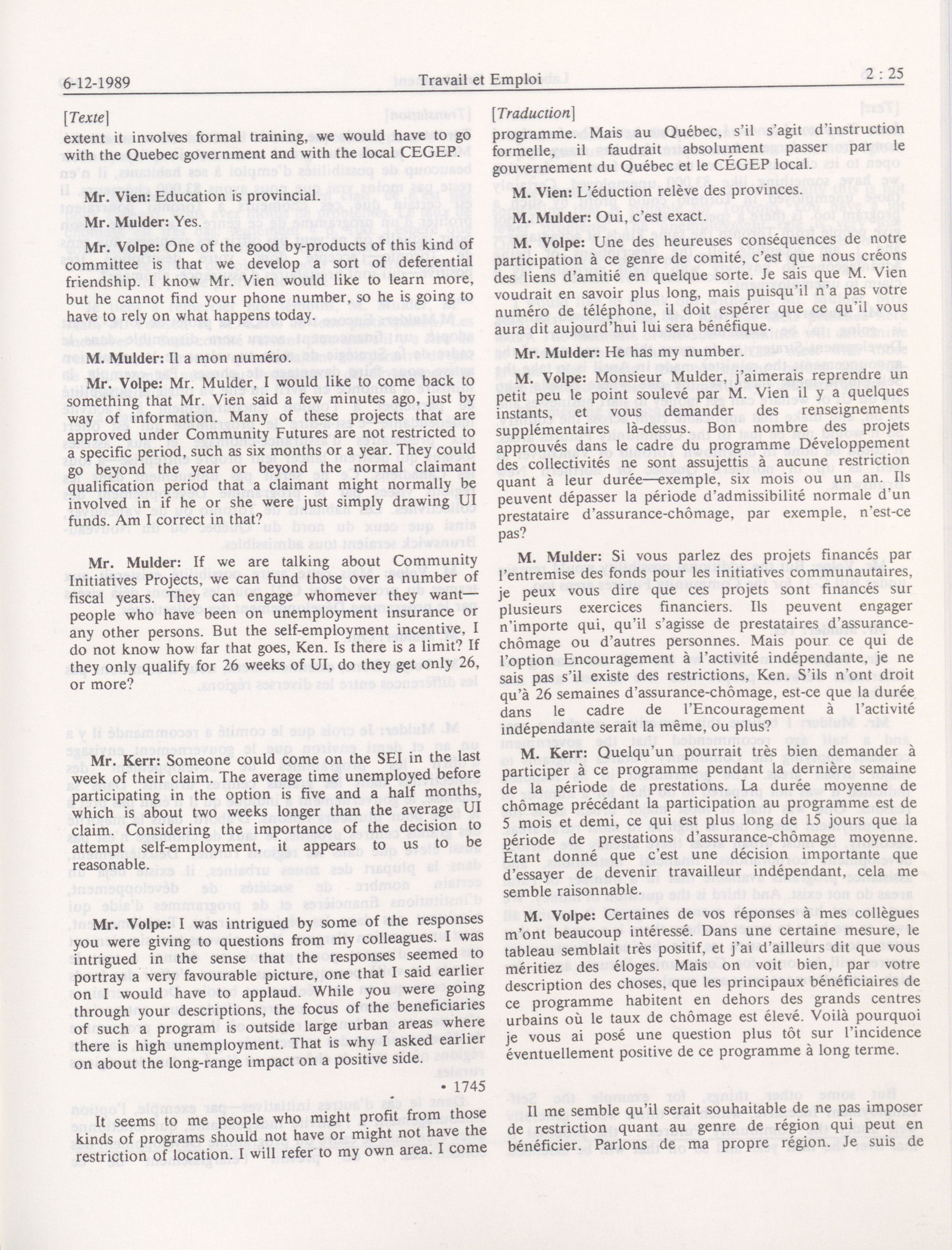 6-12-1989 Travail et Emploi 2 : 25

[Texte]

extent it involves formal training, we would have to go with the Quebec government and with the local CEGEP.

Mr. Vien: Education is provincial.

Mr. Mulder: Yes.

Mr. Volpe: One of the good by-products of this kind of committee is that we develop a sort of deferential friendship. I know Mr. Vien would like to learn more, but he cannot find your phone number, so he is going to have to rely on what happens today.

M. Mulder: Il a mon numéro.

Mr. Volpe: Mr. Mulder, I would like to come back to something that Mr. Vien said a few minutes ago, just by way of information. Many of these projects that are approved under Community Futures are not restricted to a specific period, such as six months or a year. They could go beyond the year or beyond the normal claimant qualification period that a claimant might normally be involved in if he or she were just simply drawing UI funds. Am I correct in that?

Mr. Mulder: If we are talking about Community Initiatives Projects, we can fund those over a number of fiscal years. They can engage whomever they want—people who have been on unemployment insurance or any other persons. But the self-employment incentive, I do not know how far that goes, Ken. Is there is a limit? If they only qualify for 26 weeks of UI, do they get only 26, or more?

Mr. Kerr: Someone could come on the SEI in the last week of their claim. The average time unemployed before participating in the option is five and a half months, which is about two weeks longer than the average UI claim. Considering the importance of the decision to attempt self-employment, it appears to us to be reasonable.

Mr. Volpe: I was intrigued by some of the responses you were giving to questions from my colleagues. I was intrigued in the sense that the responses seemed to portray a very favourable picture, one that I said earlier on I would have to applaud. While you were going through your descriptions, the focus of the beneficiaries of such a program is outside large urban areas where there is high unemployment. That is why I asked earlier on about the long-range impact on a positive side.

• 1745

It seems to me people who might profit from those kinds of programs should not have or might not have the restriction of location. I will refer to my own area. I come

[Traduction]

programme. Mais au Québec, s'il s'agit d'instruction formelle, il faudrait absolument passer par le gouvernement du Québec et le CÉGEP local.

M. Vien: L'éduction relève des provinces.

M. Mulder: Oui, c'est exact.

M. Volpe: Une des heureuses conséquences de notre participation à ce genre de comité, c'est que nous créons des liens d'amitié en quelque sorte. Je sais que M. Vien voudrait en savoir plus long, mais puisqu'il n'a pas votre numéro de téléphone, il doit espérer que ce qu'il vous aura dit aujourd'hui lui sera bénéfique.

Mr. Mulder: He has my number.

M. Volpe: Monsieur Mulder, j'aimerais reprendre un petit peu le point soulevé par M. Vien il y a quelques instants, et vous demander des renseignements supplémentaires là-dessus. Bon nombre des projets approuvés dans le cadre du programme Développement des collectivités ne sont assujettis à aucune restriction quant à leur durée—exemple, six mois ou un an. Ils peuvent dépasser la période d'admissibilité normale d'un prestataire d'assurance-chômage, par exemple, n'est-ce pas?

M. Mulder: Si vous parlez des projets financés par l'entremise des fonds pour les initiatives communautaires, je peux vous dire que ces projets sont financés sur plusieurs exercices financiers. Ils peuvent engager n'importe qui, qu'il s'agisse de prestataires d'assurance-chômage ou d'autres personnes. Mais pour ce qui de l'option Encouragement à l'activité indépendante, je ne sais pas s'il existe des restrictions, Ken. S'ils n'ont droit qu'à 26 semaines d'assurance-chômage, est-ce que la durée dans le cadre de l'Encouragement à l'activité indépendante serait la même, ou plus?

M. Kerr: Quelqu'un pourrait très bien demander à participer à ce programme pendant la dernière semaine de la période de prestations. La durée moyenne de chômage précédant la participation au programme est de 5 mois et demi, ce qui est plus long de 15 jours que la période de prestations d'assurance-chômage moyenne. Étant donné que c'est une décision importante que d'essayer de devenir travailleur indépendant, cela me semble raisonnable.

M. Volpe: Certaines de vos réponses à mes collègues m'ont beaucoup intéressé. Dans une certaine mesure, le tableau semblait très positif, et j'ai d'ailleurs dit que vous méritiez des éloges. Mais on voit bien, par votre description des choses, que les principaux bénéficiaires de ce programme habitent en dehors des grands centres urbains où le taux de chômage est élevé. Voilà pourquoi je vous ai posé une question plus tôt sur l'incidence éventuellement positive de ce programme à long terme.

Il me semble qu'il serait souhaitable de ne pas imposer de restriction quant au genre de région qui peut en bénéficier. Parlons de ma propre région. Je suis de